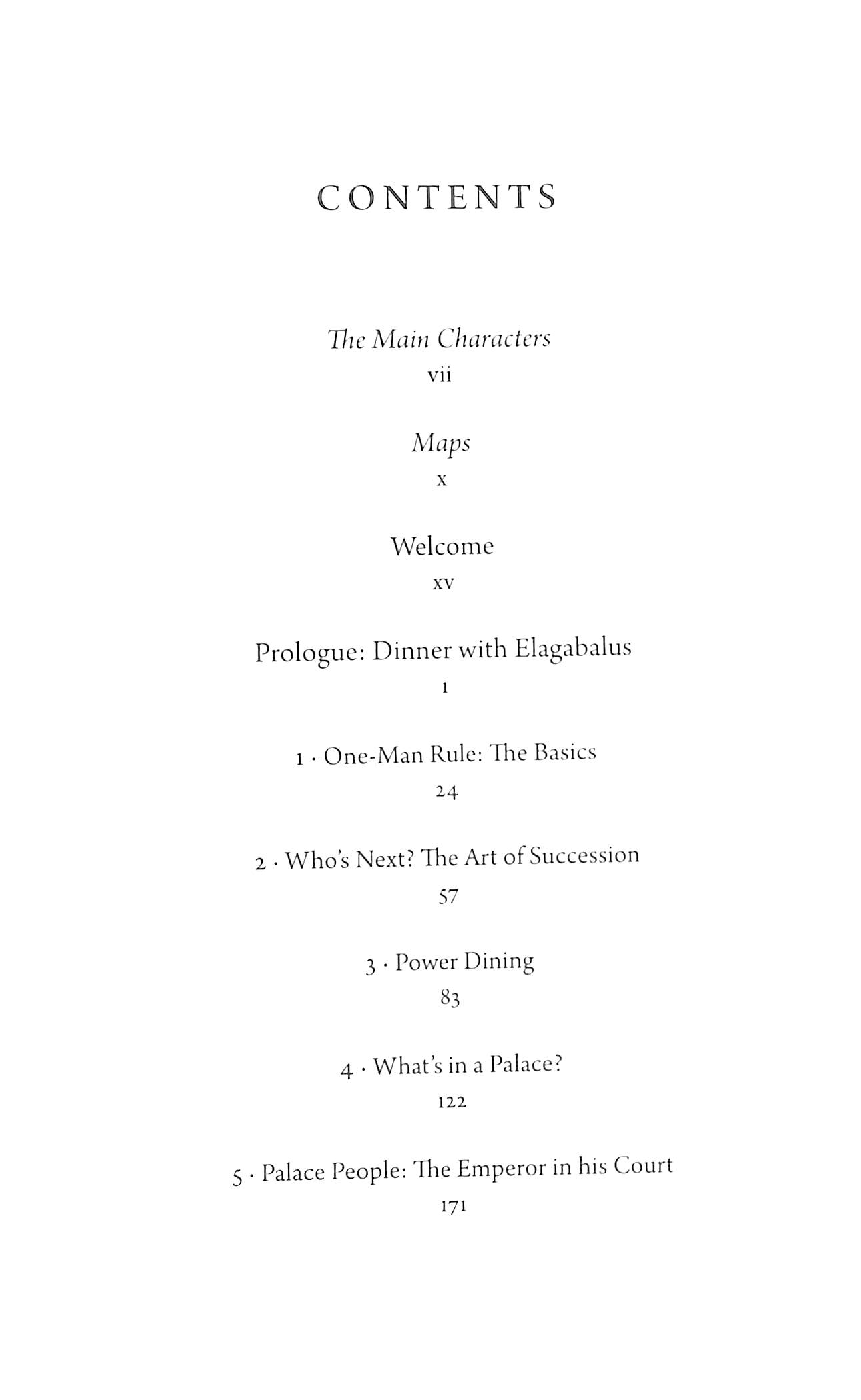 CONTENTS

The Main Characters
vii

Maps
x

Welcome
xv

Prologue: Dinner with Elagabalus
1

1 · One-Man Rule: The Basics
24

2 · Who's Next? The Art of Succession
57

3 · Power Dining
83

4 · What's in a Palace?
122

5 · Palace People: The Emperor in his Court
171